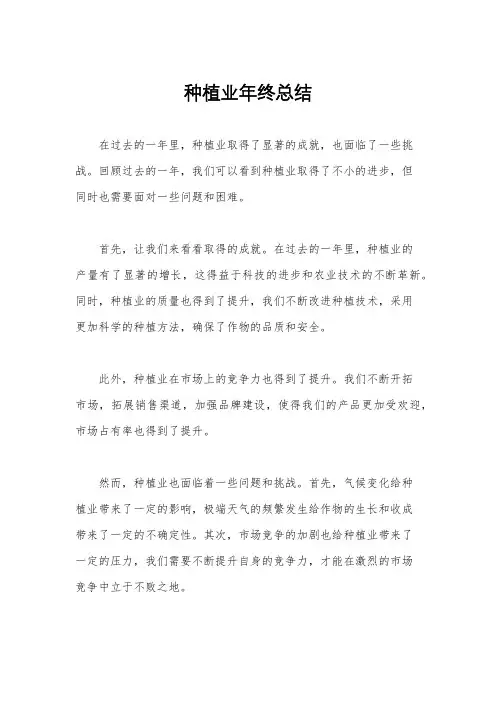 种植业年终总结

在过去的一年里，种植业取得了显著的成就，也面临了一些挑战。回顾过去的一年，我们可以看到种植业取得了不小的进步，但同时也需要面对一些问题和困难。

首先，让我们来看看取得的成就。在过去的一年里，种植业的产量有了显著的增长，这得益于科技的进步和农业技术的不断革新。同时，种植业的质量也得到了提升，我们不断改进种植技术，采用更加科学的种植方法，确保了作物的品质和安全。

此外，种植业在市场上的竞争力也得到了提升。我们不断开拓市场，拓展销售渠道，加强品牌建设，使得我们的产品更加受欢迎，市场占有率也得到了提升。

然而，种植业也面临着一些问题和挑战。首先，气候变化给种植业带来了一定的影响，极端天气的频繁发生给作物的生长和收成带来了一定的不确定性。其次，市场竞争的加剧也给种植业带来了一定的压力，我们需要不断提升自身的竞争力，才能在激烈的市场竞争中立于不败之地。